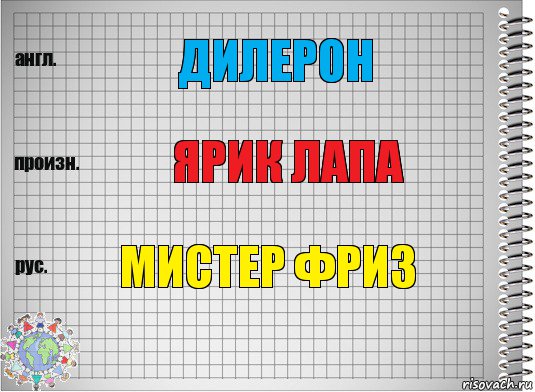 англ.

ДИЛЕРОН

произн.

ЯРИК ЛАПА

рус.

МИСТЕР ФРИЗ

risovach.ru